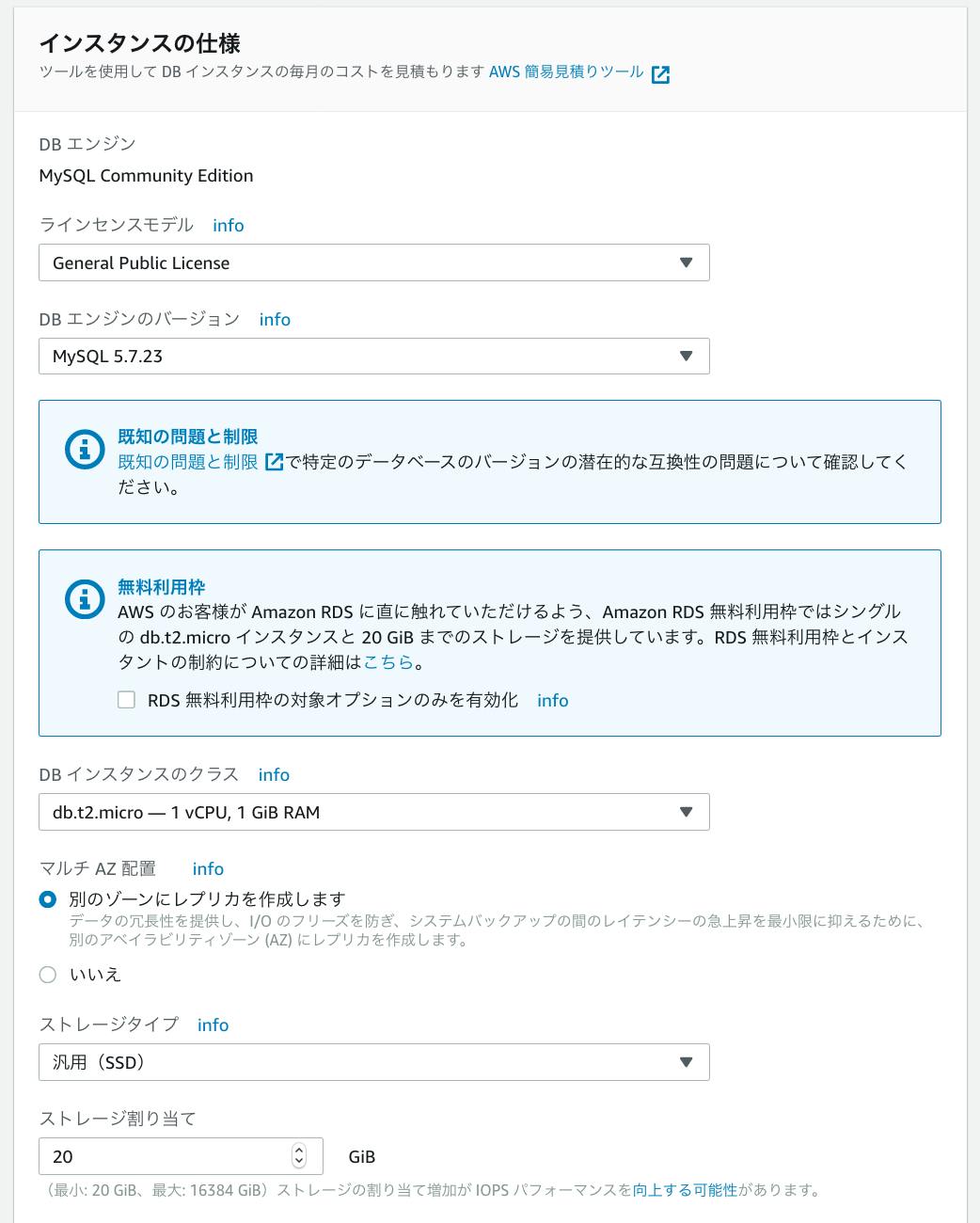 インスタンスの仕様
ツールを使用して DB インスタンスの毎月のコストを見積もります AWS 簡易見積りツール

DB エンジン
MySQL Community Edition

ラインセンスモデル info
General Public License

DB エンジンのバージョン info
MySQL 5.7.23

既知の問題と制限
既知の問題と制限 で特定のデータベースのバージョンの潜在的な互換性の問題について確認してください。

無料利用枠
AWS のお客様が Amazon RDS に直に触れていただけるよう、Amazon RDS 無料利用枠ではシングルの db.t2.micro インスタンスと 20 GiB までのストレージを提供しています。RDS 無料利用枠とインスタントの制約についての詳細はこちら。

RDS 無料利用枠の対象オプションのみを有効化 info

DB インスタンスのクラス info
db.t2.micro — 1 vCPU, 1 GiB RAM

マルチ AZ 配置 info
別のゾーンにレプリカを作成します
データの冗長性を提供し、I/O のフリーズを防ぎ、システムバックアップの間のレイテンシーの急上昇を最小限に抑えるために、別のアベイラビリティゾーン (AZ) にレプリカを作成します。
いいえ

ストレージタイプ info
汎用（SSD）

ストレージ割り当て
20 GiB
（最小: 20 GiB、最大: 16384 GiB）ストレージの割り当て増加が IOPS パフォーマンスを向上する可能性があります。